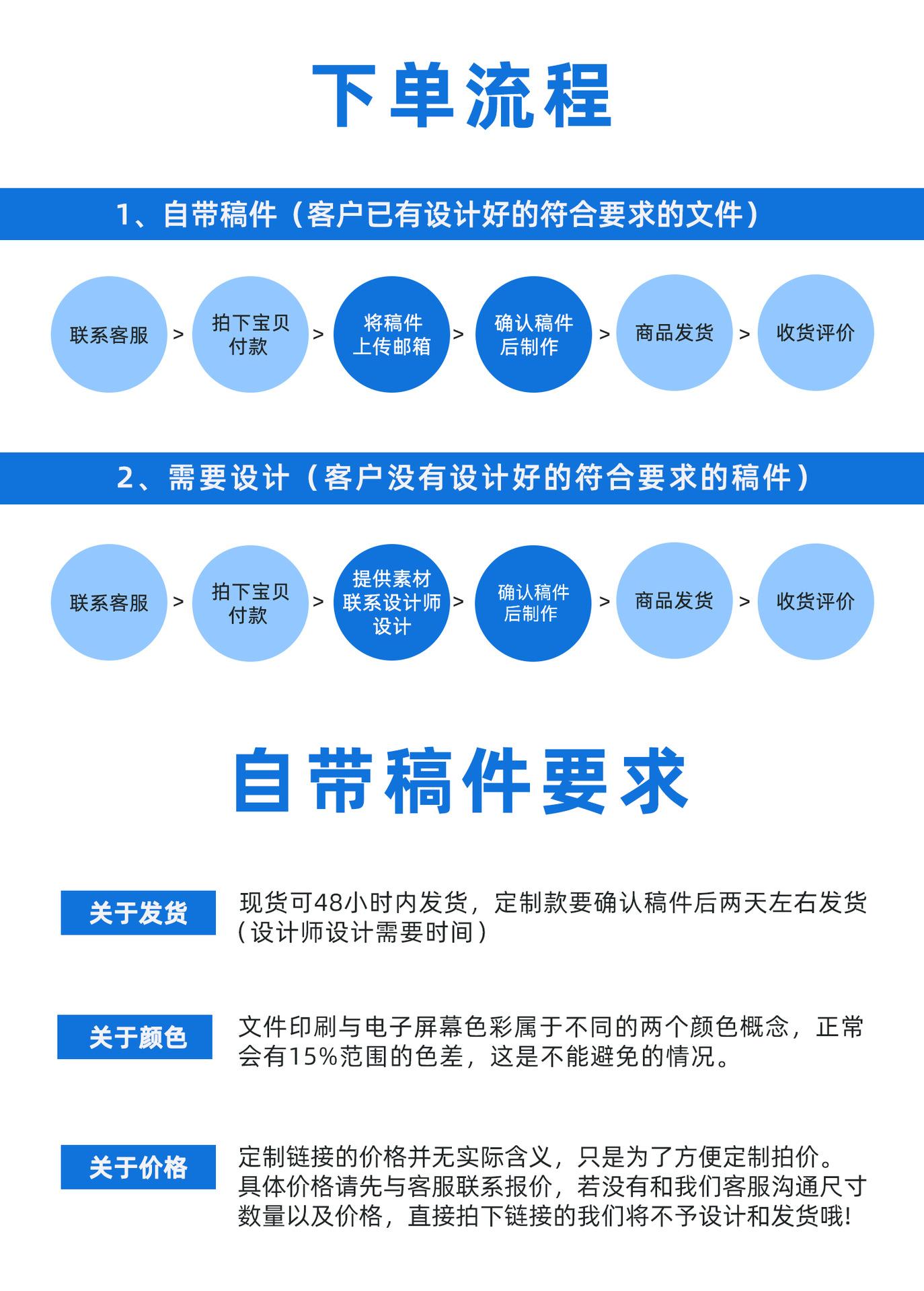 下单流程

1、自带稿件（客户已有设计好的符合要求的文件）

联系客服 > 拍下宝贝付款 > 将稿件上传邮箱 > 确认稿件后制作 > 商品发货 > 收货评价

2、需要设计（客户没有设计好的符合要求的稿件）

联系客服 > 拍下宝贝付款 > 提供素材联系设计师设计 > 确认稿件后制作 > 商品发货 > 收货评价

自带稿件要求

关于发货

现货可48小时内发货，定制款要确认稿件后两天左右发货（设计师设计需要时间）

关于颜色

文件印刷与电子屏幕色彩属于不同的两个颜色概念，正常会有15%范围的色差，这是不能避免的情况。

关于价格

定制链接的价格并无实际含义，只是为了方便定制拍价。具体价格请先与客服联系报价，若没有和我们客服沟通尺寸数量以及价格，直接拍下链接的我们将不予设计和发货哦！